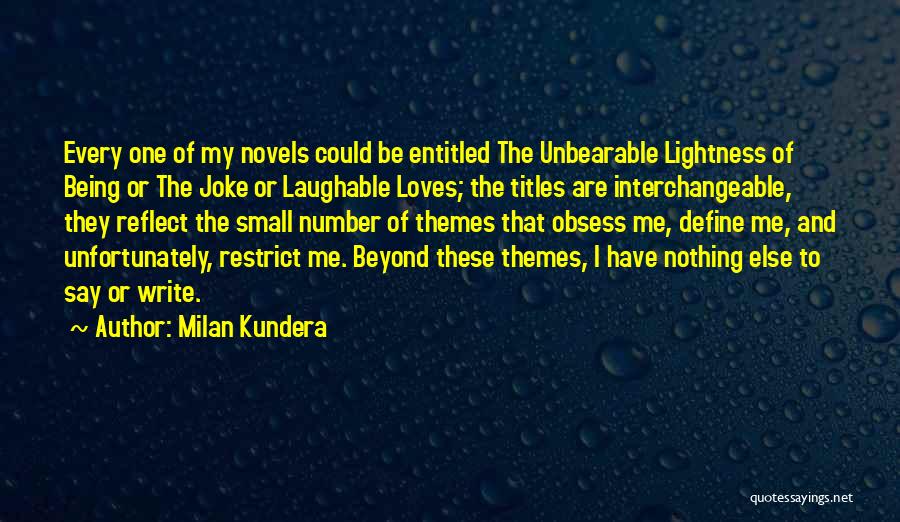 Every one of my novels could be entitled The Unbearable Lightness of Being or The Joke or Laughable Loves; the titles are interchangeable, they reflect the small number of themes that obsess me, define me, and unfortunately, restrict me. Beyond these themes, I have nothing else to say or write.

~ Author: Milan Kundera

quotessayings.net